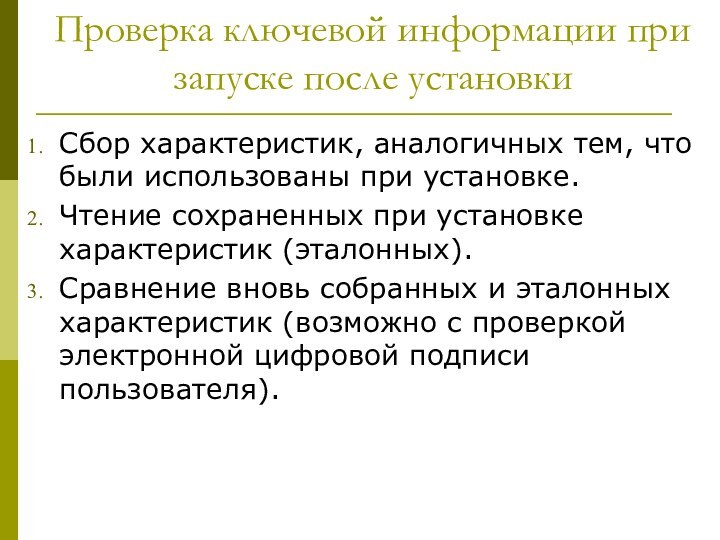 Проверка ключевой информации при запуске после установки

1. Сбор характеристик, аналогичных тем, что были использованы при установке.
2. Чтение сохраненных при установке характеристик (эталонных).
3. Сравнение вновь собранных и эталонных характеристик (возможно с проверкой электронной цифровой подписи пользователя).